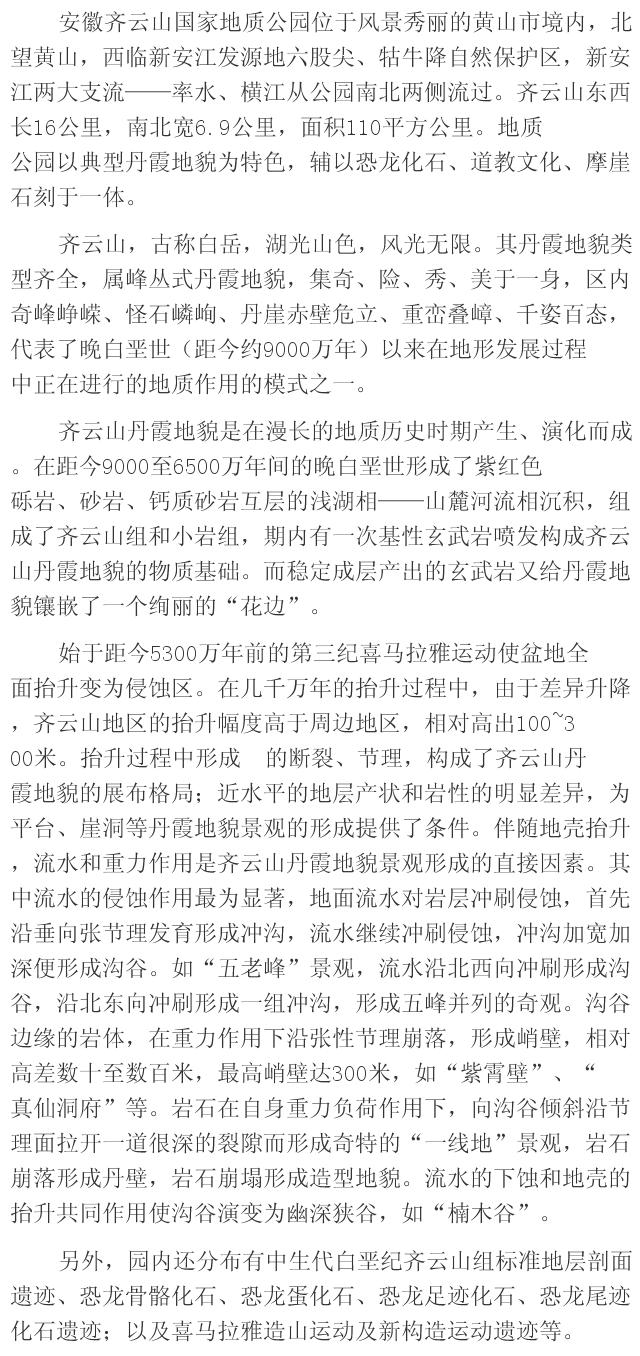 安徽齐云山国家地质公园位于风景秀丽的黄山市境内，北望黄山，西临新安江发源地六股尖、牯牛降自然保护区，新安江两大支流——率水、横江从公园南北两侧流过。齐云山东西长16公里，南北宽6.9公里，面积110平方公里。地质公园以典型丹霞地貌为特色，辅以恐龙化石、道教文化、摩崖石刻于一体。

齐云山，古称白岳，湖光山色，风光无限。其丹霞地貌类型齐全，属峰丛式丹霞地貌，集奇、险、秀、美于一身，区内奇峰峥嵘、怪石嶙峋、丹崖赤壁危立、重峦叠嶂、千姿百态，代表了晚白垩世（距今约9000万年）以来在地形发展过程中正在进行的地质作用的模式之一。

齐云山丹霞地貌是在漫长的地质历史时期产生、演化而成。在距今9000至6500万年间的晚白垩世形成了紫红色砾岩、砂岩、钙质砂岩互层的浅湖相——山麓河流相沉积，组成了齐云山组和小岩组，期内有一次基性玄武岩喷发构成齐云山丹霞地貌的物质基础。而稳定成层产出的玄武岩又给丹霞地貌镶嵌了一个绚丽的“花边”。

始于距今5300万年前的第三纪喜马拉雅运动使盆地全面抬升变为侵蚀区。在几千万年的抬升过程中，由于差异升降，齐云山地区的抬升幅度高于周边地区，相对高出100~300米。抬升过程中形成 的断裂、节理，构成了齐云山丹霞地貌的展布格局；近水平的地层产状和岩性的明显差异，为平台、崖洞等丹霞地貌景观的形成提供了条件。伴随地壳抬升，流水和重力作用是齐云山丹霞地貌景观形成的直接因素。其中流水的侵蚀作用最为显著，地面流水对岩层冲刷侵蚀，首先沿垂向张节理发育形成冲沟，流水继续冲刷侵蚀，冲沟加宽加深便形成沟谷。如“五老峰”景观，流水沿北西向冲刷形成沟谷，沿北东向冲刷形成一组冲沟，形成五峰并列的奇观。沟谷边缘的岩体，在重力作用下沿张性节理崩落，形成峭壁，相对高差数十至数百米，最高峭壁达300米，如“紫霄壁”、“真仙洞府”等。岩石在自身重力负荷作用下，向沟谷倾斜沿节理面拉开一道很深的裂隙而形成奇特的“一线地”景观，岩石崩落形成丹壁，岩石崩塌形成造型地貌。流水的下蚀和地壳的抬升共同作用使沟谷演变为幽深狭谷，如“楠木谷”。

另外，园内还分布有中生代白垩纪齐云山组标准地层剖面遗迹、恐龙骨骼化石、恐龙蛋化石、恐龙足迹化石、恐龙尾迹化石遗迹；以及喜马拉雅造山运动及新构造运动遗迹等。